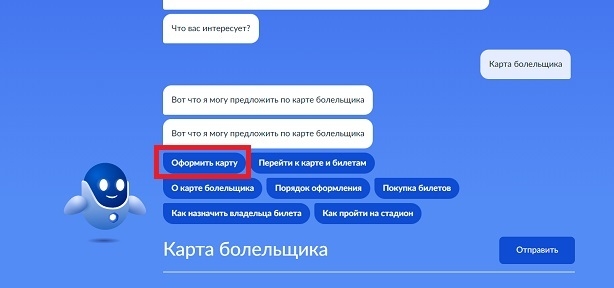 Что вас интересует?

Карта болельщика

Вот что я могу предложить по карте болельщика

Вот что я могу предложить по карте болельщика

Оформить карту

Перейти к карте и билетам

О карте болельщика

Порядок оформления

Покупка билетов

Как назначить владельца билета

Как пройти на стадион

Карта болельщика

Отправить